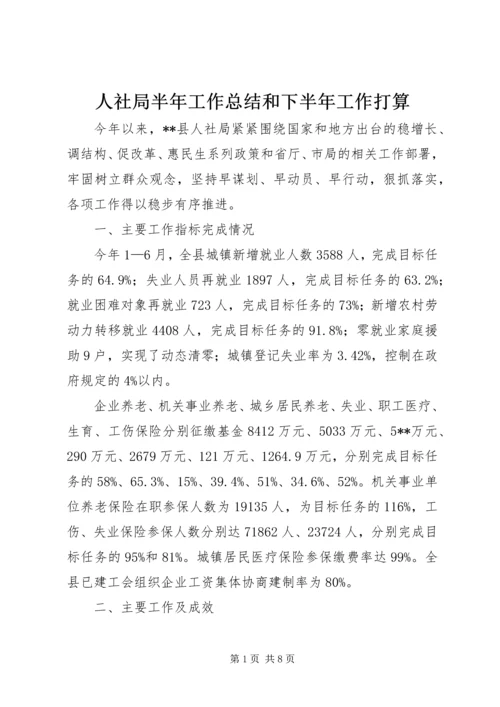 人社局半年工作总结和下半年工作打算

今年以来，**县人社局紧紧围绕国家和地方出台的稳增长、调结构、促改革、惠民生系列政策和省厅、市局的相关工作部署，牢固树立群众观念，坚持早谋划、早动员、早行动，狠抓落实，各项工作得以稳步有序推进。

一、主要工作指标完成情况

今年1—6月，全县城镇新增就业人数3588人，完成目标任务的64.9%；失业人员再就业1897人，完成目标任务的63.2%；就业困难对象再就业723人，完成目标任务的73%；新增农村劳动力转移就业4408人，完成目标任务的91.8%；零就业家庭援助9户，实现了动态清零；城镇登记失业率为3.42%，控制在政府规定的4%以内。

企业养老、机关事业养老、城乡居民养老、失业、职工医疗、生育、工伤保险分别征缴基金8412万元、5033万元、5**万元、290万元、2679万元、121万元、1264.9万元，分别完成目标任务的58%、65.3%、15%、39.4%、51%、34.6%、52%。机关事业单位养老保险在职参保人数为19135人，为目标任务的116%，工伤、失业保险参保人数分别达71862人、23724人，分别完成目标任务的95%和81%。城镇居民医疗保险参保缴费率达99%。全县已建工会组织企业工资集体协商建制率为80%。

二、主要工作及成效

第1页 共8页